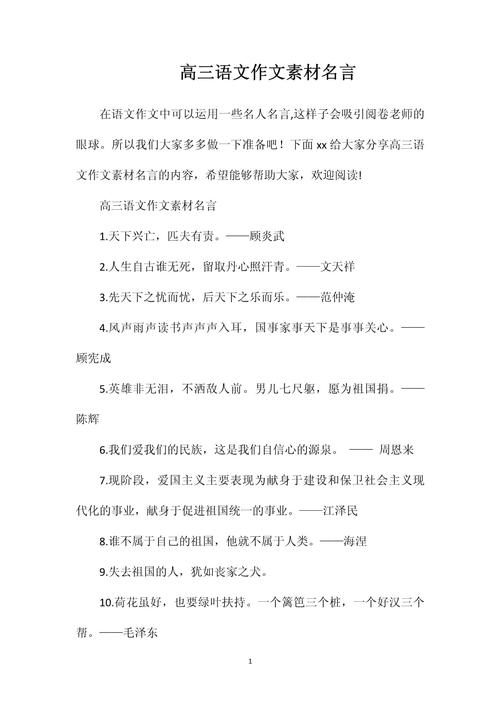 高三语文作文素材名言

在语文作文中可以运用一些名人名言,这样子会吸引阅卷老师的眼球。所以我们大家多多做一下准备吧！下面 xx 给大家分享高三语文作文素材名言的内容，希望能够帮助大家，欢迎阅读!

高三语文作文素材名言

1.天下兴亡，匹夫有责。——顾炎武

2.人生自古谁无死，留取丹心照汗青。——文天祥

3.先天下之忧而忧，后天下之乐而乐。——范仲淹

4.风声雨声读书声声声入耳，国事家事天下是事事关心。——顾宪成

5.英雄非无泪，不洒敌人前。男儿七尺躯，愿为祖国捐。——陈辉

6.我们爱我们的民族，这是我们自信心的源泉。 —— 周恩来

7.现阶段，爱国主义主要表现为献身于建设和保卫社会主义现代化的事业，献身于促进祖国统一的事业。——江泽民

8.谁不属于自己的祖国，他就不属于人类。——海涅

9.失去祖国的人，犹如丧家之犬。

10.荷花虽好，也要绿叶扶持。一个篱笆三个桩，一个好汉三个帮。——毛泽东

1